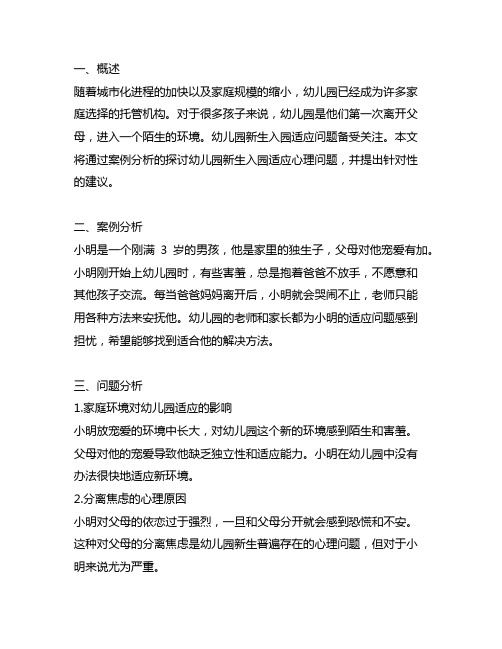 一、概述
随着城市化进程的加快以及家庭规模的缩小，幼儿园已经成为许多家庭选择的托管机构。对于很多孩子来说，幼儿园是他们第一次离开父母，进入一个陌生的环境。幼儿园新生入园适应问题备受关注。本文将通过案例分析的探讨幼儿园新生入园适应心理问题，并提出针对性的建议。

二、案例分析
小明是一个刚满 3 岁的男孩，他是家里的独生子，父母对他宠爱有加。小明刚开始上幼儿园时，有些害羞，总是抱着爸爸不放手，不愿意和其他孩子交流。每当爸爸妈妈离开后，小明就会哭闹不止，老师只能用各种方法来安抚他。幼儿园的老师和家长都为小明的适应问题感到担忧，希望能够找到适合他的解决方法。

三、问题分析
1.家庭环境对幼儿园适应的影响
小明放宠爱的环境中长大，对幼儿园这个新的环境感到陌生和害羞。父母对他的宠爱导致他缺乏独立性和适应能力。小明在幼儿园中没有办法很快地适应新环境。
2.分离焦虑的心理原因
小明对父母的依恋过于强烈，一旦和父母分开就会感到恐慌和不安。这种对父母的分离焦虑是幼儿园新生普遍存在的心理问题，但对于小明来说尤为严重。